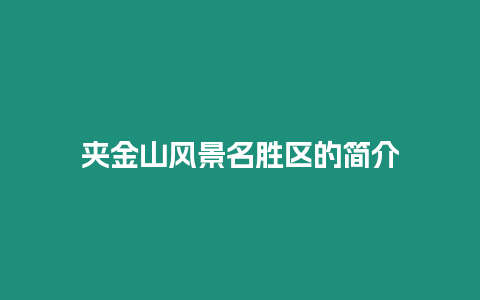 夹金山风景名胜区的简介